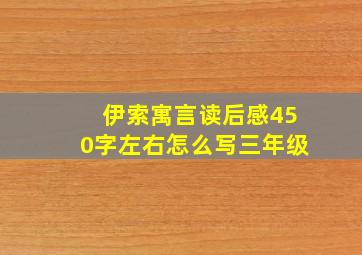 伊索寓言读后感450字左右怎么写三年级